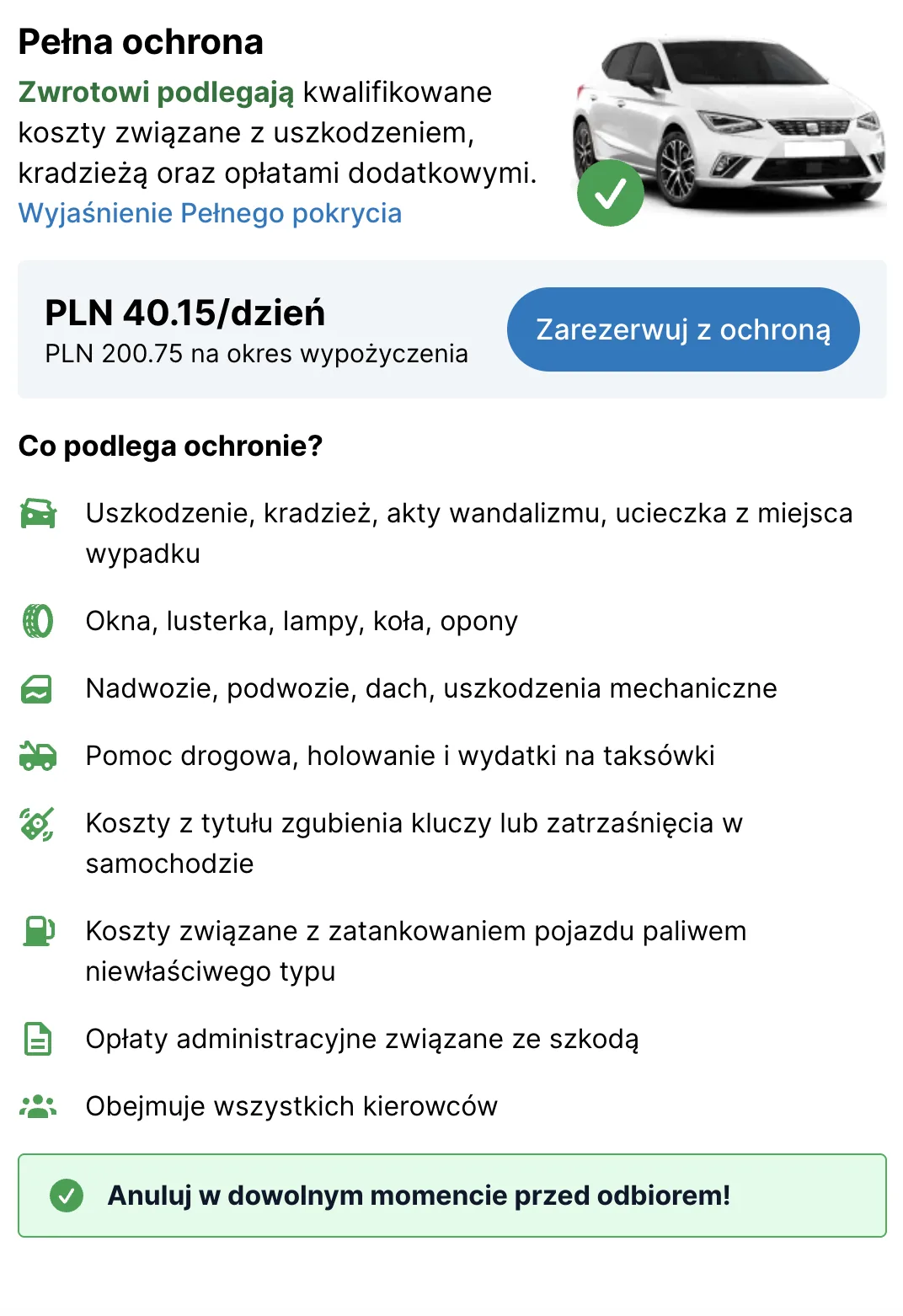 Pełna ochrona

Zwrotowi podlegają kwalifikowane koszty związane z uszkodzeniem, kradzieżą oraz opłatami dodatkowymi. Wyjaśnienie Pełnego pokrycia

PLN 40.15/dzień
PLN 200.75 na okres wypożyczenia

Zarezerwuj z ochroną

Co podlega ochronie?

Uszkodzenie, kradzież, akty wandalizmu, ucieczka z miejsca wypadku

Okna, lusterka, lampy, koła, opony

Nadwozie, podwozie, dach, uszkodzenia mechaniczne

Pomoc drogowa, holowanie i wydatki na taksówki

Koszty z tytułu zgubienia kluczy lub zatrzaśnięcia w samochodzie

Koszty związane z zatankowaniem pojazdu paliwem niewłaściwego typu

Opłaty administracyjne związane ze szkodą

Obejmuje wszystkich kierowców

Anuluj w dowolnym momencie przed odbiorem!